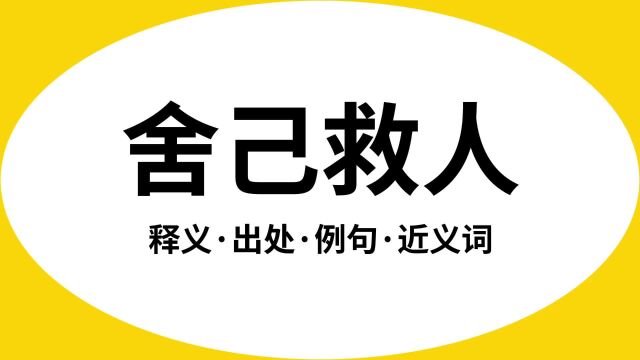 舍己救人

释义·出处·例句·近义词